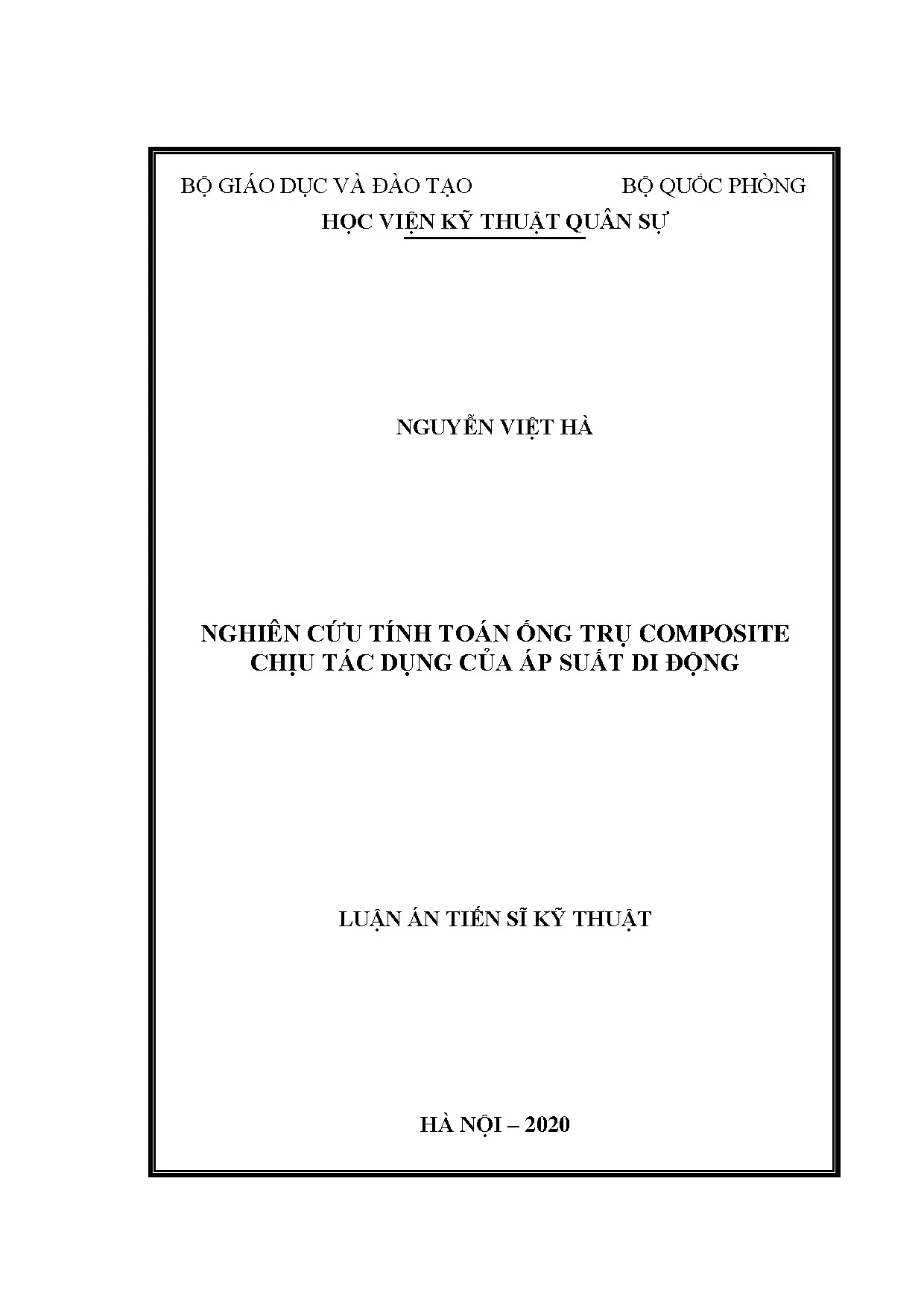 BỘ GIÁO DỤC VÀ ĐÀO TẠO BỘ QUỐC PHÒNG
HỌC VIỆN KỸ THUẬT QUÂN SỰ

NGUYỄN VIỆT HÀ

NGHIÊN CỨU TÍNH TOÁN ỐNG TRỤ COMPOSITE CHỊU TÁC DỤNG CỦA ÁP SUẤT DI ĐỘNG

LUẬN ÁN TIẾN SĨ KỸ THUẬT

HÀ NỘI – 2020